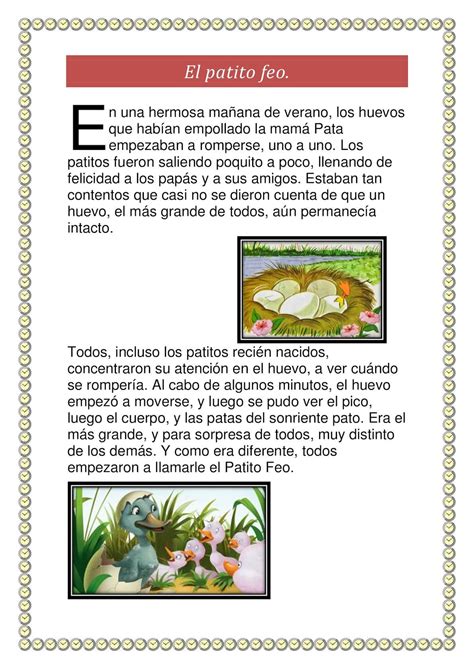 El patito feo.

En una hermosa mañana de verano, los huevos que habían empollado la mamá Pata empezaban a romperse, uno a uno. Los patitos fueron saliendo poquito a poco, llenando de felicidad a los papás y a sus amigos. Estaban tan contentos que casi no se dieron cuenta de que un huevo, el más grande de todos, aún permanecía intacto.

Todos, incluso los patitos recién nacidos, concentraron su atención en el huevo, a ver cuándo se rompería. Al cabo de algunos minutos, el huevo empezó a moverse, y luego se pudo ver el pico, luego el cuerpo, y las patas del sonriente pato. Era el más grande, y para sorpresa de todos, muy distinto de los demás. Y como era diferente, todos empezaron a llamarle el Patito Feo.